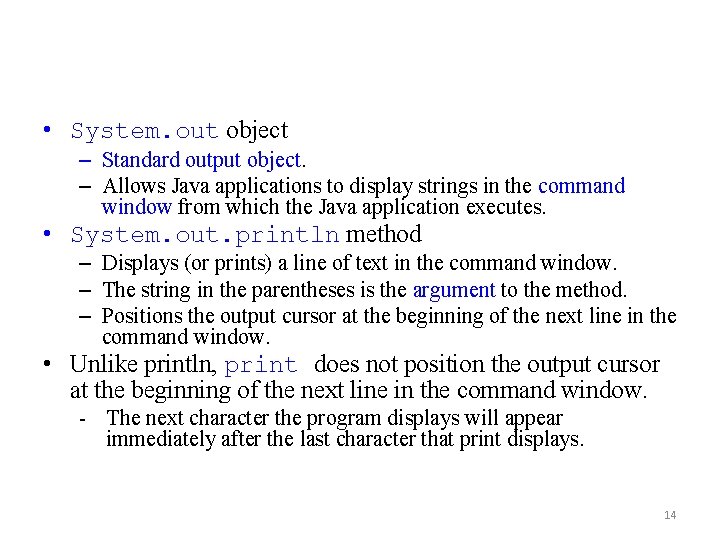 • System.out object
– Standard output object.
– Allows Java applications to display strings in the command window from which the Java application executes.
• System.out.println method
– Displays (or prints) a line of text in the command window.
– The string in the parentheses is the argument to the method.
– Positions the output cursor at the beginning of the next line in the command window.
• Unlike println, print does not position the output cursor at the beginning of the next line in the command window.
- The next character the program displays will appear immediately after the last character that print displays.

14